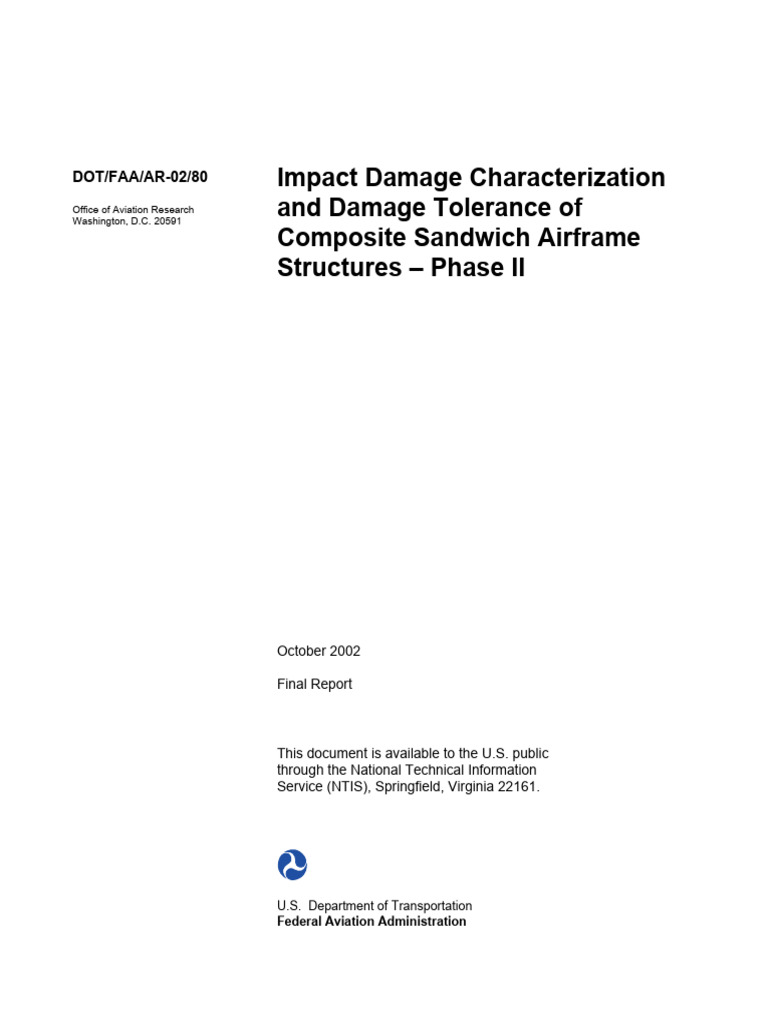 DOT/FAA/AR-02/80

Office of Aviation Research
Washington, D.C. 20591

Impact Damage Characterization and Damage Tolerance of Composite Sandwich Airframe Structures – Phase II

October 2002

Final Report

This document is available to the U.S. public through the National Technical Information Service (NTIS), Springfield, Virginia 22161.

U.S. Department of Transportation
Federal Aviation Administration